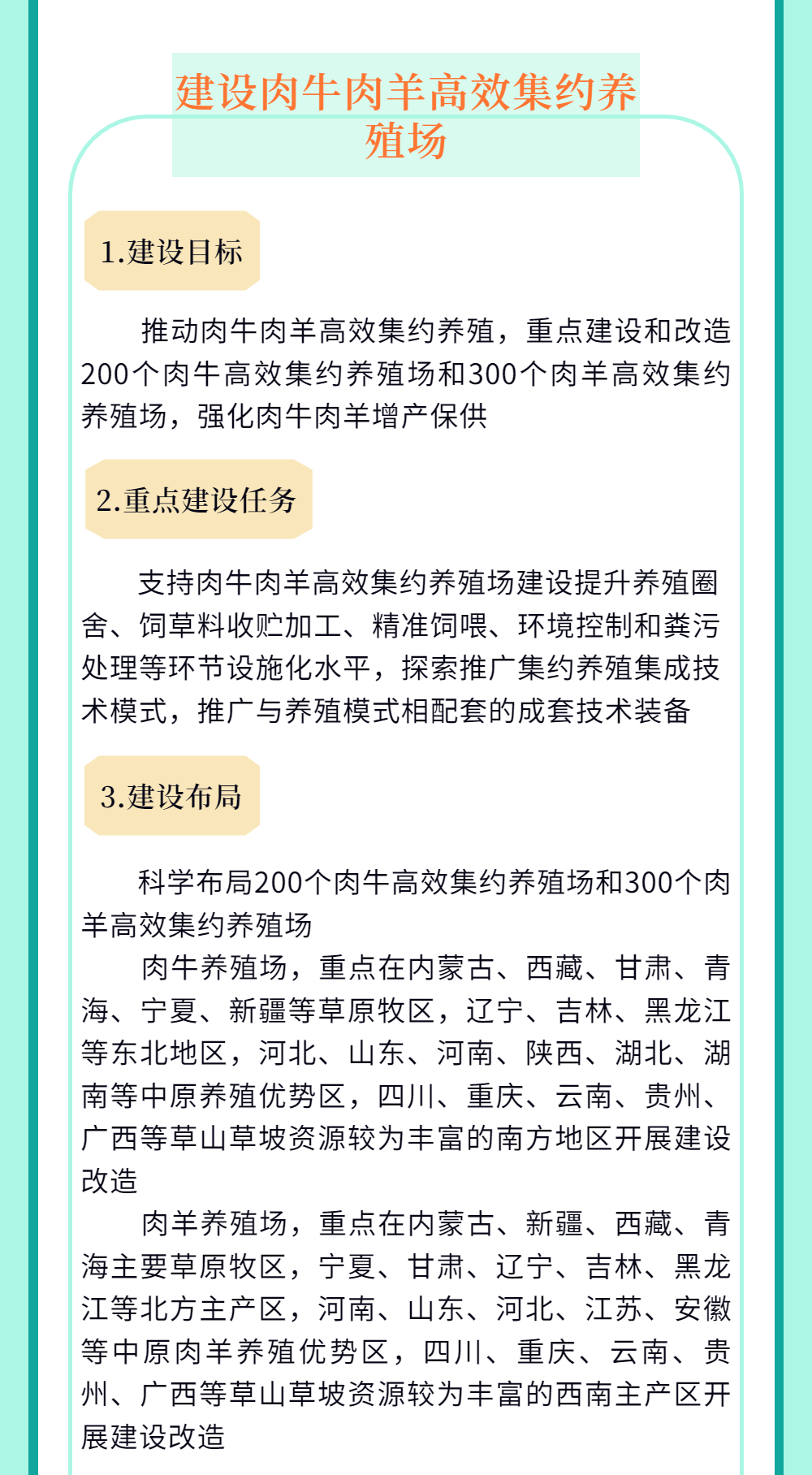 建设肉牛肉羊高效集约养殖场

1.建设目标

推动肉牛肉羊高效集约养殖，重点建设和改造200个肉牛高效集约养殖场和300个肉羊高效集约养殖场，强化肉牛肉羊增产保供

2.重点建设任务

支持肉牛肉羊高效集约养殖场建设提升养殖圈舍、饲草料收贮加工、精准饲喂、环境控制和粪污处理等环节设施化水平，探索推广集约养殖集成技术模式，推广与养殖模式相配套的成套技术装备

3.建设布局

科学布局200个肉牛高效集约养殖场和300个肉羊高效集约养殖场

肉牛养殖场，重点在内蒙古、西藏、甘肃、青海、宁夏、新疆等草原牧区，辽宁、吉林、黑龙江等东北地区，河北、山东、河南、陕西、湖北、湖南等中原养殖优势区，四川、重庆、云南、贵州、广西等草山草坡资源较为丰富的南方地区开展建设改造

肉羊养殖场，重点在内蒙古、新疆、西藏、青海主要草原牧区，宁夏、甘肃、辽宁、吉林、黑龙江等北方主产区，河南、山东、河北、江苏、安徽等中原肉羊养殖优势区，四川、重庆、云南、贵州、广西等草山草坡资源较为丰富的西南主产区开展建设改造